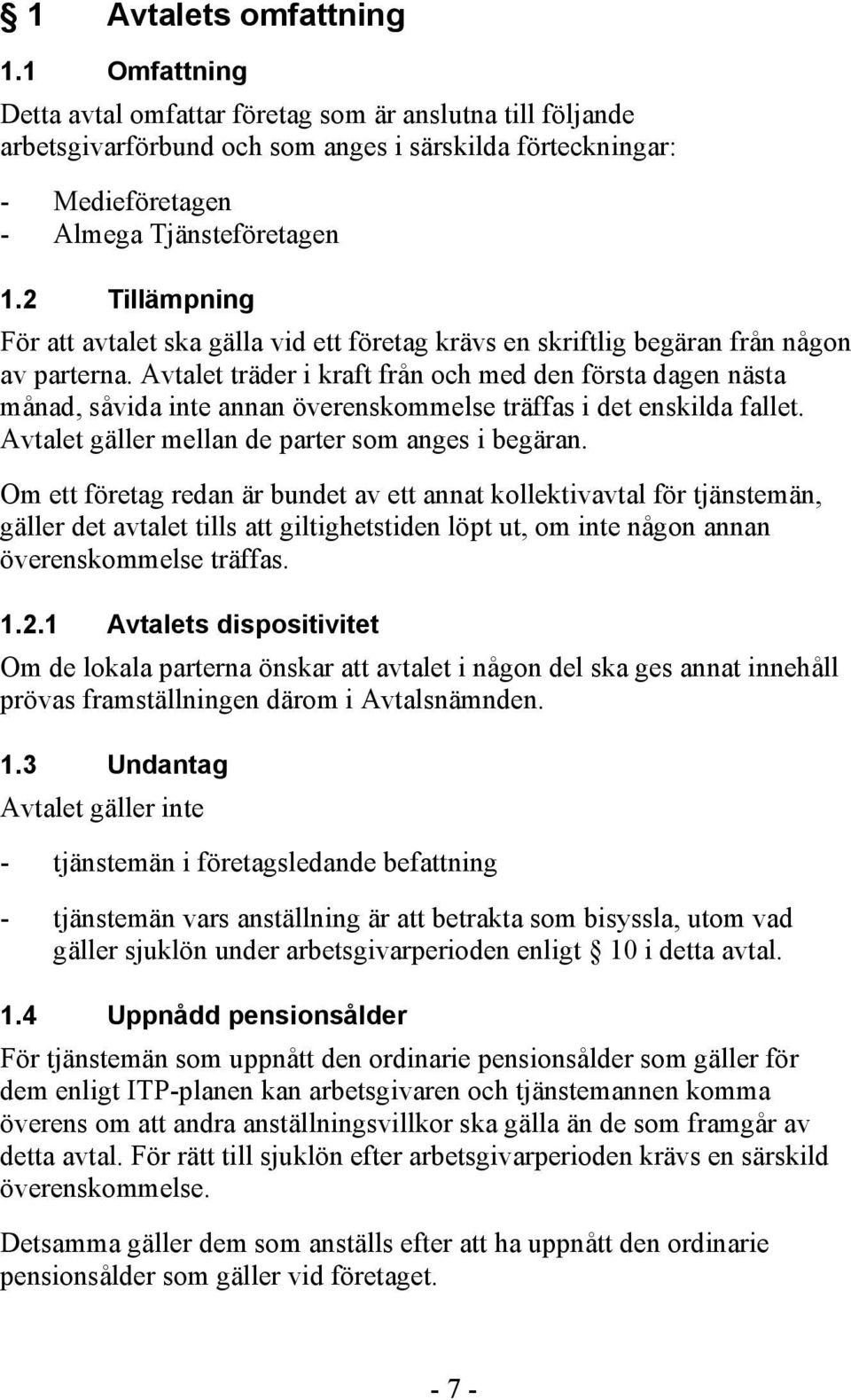 § 1 Avtalets omfattning

1.1 Omfattning

Detta avtal omfattar företag som är anslutna till följande arbetsgivarförbund och som anges i särskilda förteckningar:

- Medieföretagen
- Almega Tjänsteföretagen

1.2 Tillämpning

För att avtalet ska gälla vid ett företag krävs en skriftlig begäran från någon av parterna. Avtalet träder i kraft från och med den första dagen nästa månad, såvida inte annan överenskommelse träffas i det enskilda fallet. Avtalet gäller mellan de parter som anges i begäran.

Om ett företag redan är bundet av ett annat kollektivavtal för tjänstemän, gäller det avtalet tills att giltighetstiden löpt ut, om inte någon annan överenskommelse träffas.

1.2.1 Avtalets dispositivitet

Om de lokala parterna önskar att avtalet i någon del ska ges annat innehåll prövas framställningen därom i Avtalsnämnden.

1.3 Undantag

Avtalet gäller inte

- tjänstemän i företagsledande befattning

- tjänstemän vars anställning är att betrakta som bisyssla, utom vad gäller sjuklön under arbetsgivarperioden enligt § 10 i detta avtal.

1.4 Uppnådd pensionsålder

För tjänstemän som uppnått den ordinarie pensionsålder som gäller för dem enligt ITP-planen kan arbetsgivaren och tjänstemannen komma överens om att andra anställningsvillkor ska gälla än de som framgår av detta avtal. För rätt till sjuklön efter arbetsgivarperioden krävs en särskild överenskommelse.

Detsamma gäller dem som anställs efter att ha uppnått den ordinarie pensionsålder som gäller vid företaget.

- 7 -